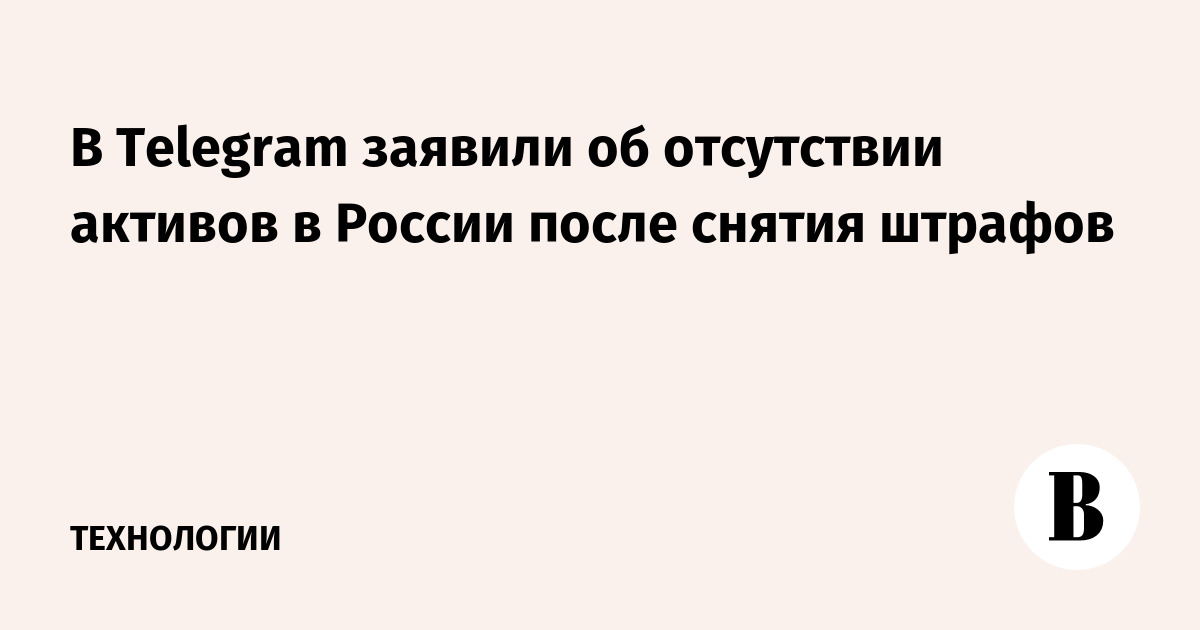 В Telegram заявили об отсутствии активов в России после снятия штрафов

ТЕХНОЛОГИИ

В